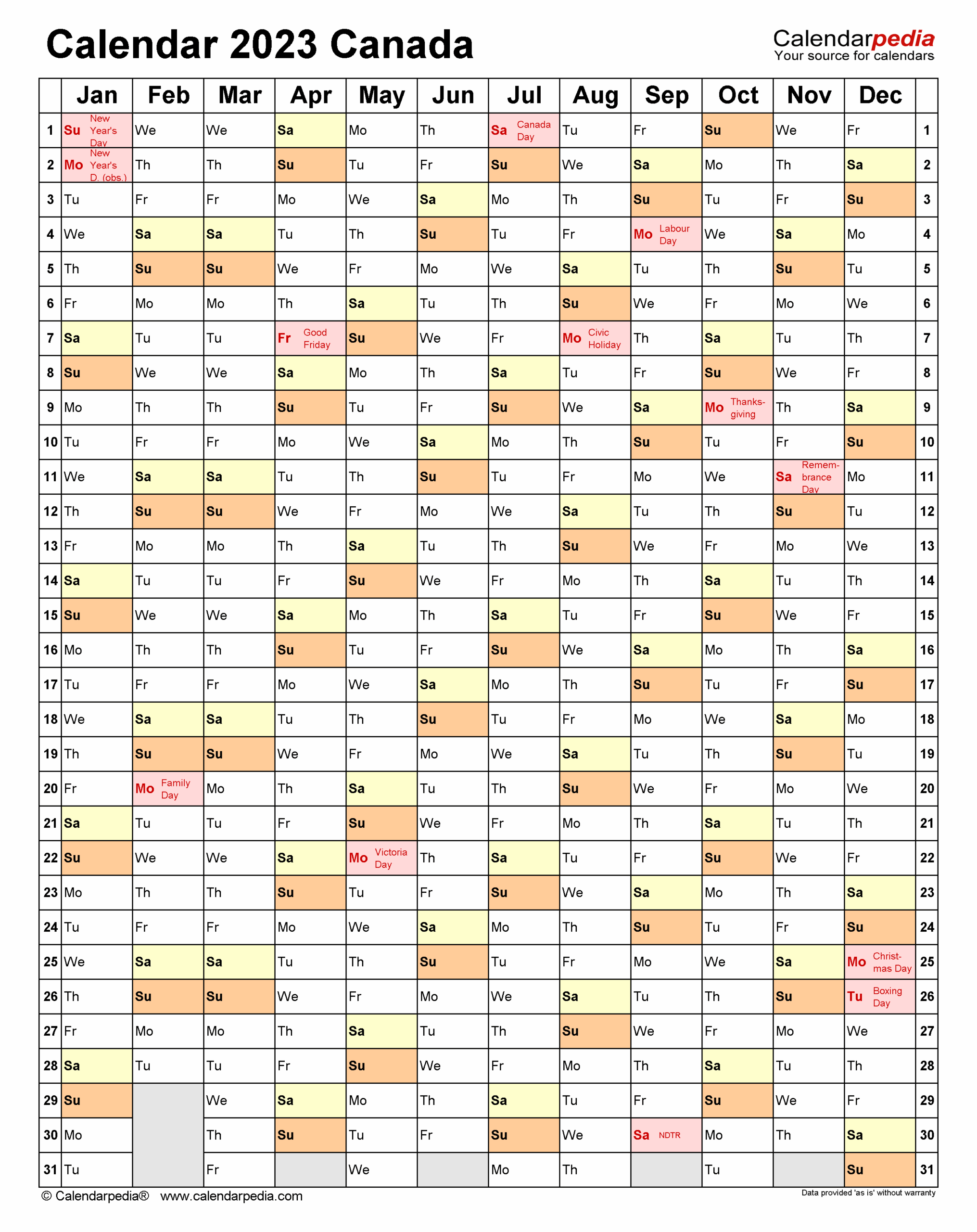 Calendar 2023 Canada

Calendarpedia
Your source for calendars

| | Jan | Feb | Mar | Apr | May | Jun | Jul | Aug | Sep | Oct | Nov | Dec | |
|---|---|---|---|---|---|---|---|---|---|---|---|---|---|
| 1 | Su New Year's Day | We | We | Sa | Mo | Th | Sa Canada Day | Tu | Fr | Su | We | Fr | 1 |
| 2 | Mo New Year's D. (obs.) | Th | Th | Su | Tu | Fr | Su | We | Sa | Mo | Th | Sa | 2 |
| 3 | Tu | Fr | Fr | Mo | We | Sa | Mo | Th | Su | Tu | Fr | Su | 3 |
| 4 | We | Sa | Sa | Tu | Th | Su | Tu | Fr | Mo Labour Day | We | Sa | Mo | 4 |
| 5 | Th | Su | Su | We | Fr | Mo | We | Sa | Tu | Th | Su | Tu | 5 |
| 6 | Fr | Mo | Mo | Th | Sa | Tu | Th | Su | We | Fr | Mo | We | 6 |
| 7 | Sa | Tu | Tu | Fr Good Friday | Su | We | Fr | Mo Civic Holiday | Th | Sa | Tu | Th | 7 |
| 8 | Su | We | We | Sa | Mo | Th | Sa | Tu | Fr | Su | We | Fr | 8 |
| 9 | Mo | Th | Th | Su | Tu | Fr | Su | We | Sa | Mo Thanksgiving | Th | Sa | 9 |
| 10 | Tu | Fr | Fr | Mo | We | Sa | Mo | Th | Su | Tu | Fr | Su | 10 |
| 11 | We | Sa | Sa | Tu | Th | Su | Tu | Fr | Mo | We | Sa Remembrance Day | Mo | 11 |
| 12 | Th | Su | Su | We | Fr | Mo | We | Sa | Tu | Th | Su | Tu | 12 |
| 13 | Fr | Mo | Mo | Th | Sa | Tu | Th | Su | We | Fr | Mo | We | 13 |
| 14 | Sa | Tu | Tu | Fr | Su | We | Fr | Mo | Th | Sa | Tu | Th | 14 |
| 15 | Su | We | We | Sa | Mo | Th | Sa | Tu | Fr | Su | We | Fr | 15 |
| 16 | Mo | Th | Th | Su | Tu | Fr | Su | We | Sa | Mo | Th | Sa | 16 |
| 17 | Tu | Fr | Fr | Mo | We | Sa | Mo | Th | Su | Tu | Fr | Su | 17 |
| 18 | We | Sa | Sa | Tu | Th | Su | Tu | Fr | Mo | We | Sa | Mo | 18 |
| 19 | Th | Su | Su | We | Fr | Mo | We | Sa | Tu | Th | Su | Tu | 19 |
| 20 | Fr | Mo Family Day | Mo | Th | Sa | Tu | Th | Su | We | Fr | Mo | We | 20 |
| 21 | Sa | Tu | Tu | Fr | Su | We | Fr | Mo | Th | Sa | Tu | Th | 21 |
| 22 | Su | We | We | Sa | Mo Victoria Day | Th | Sa | Tu | Fr | Su | We | Fr | 22 |
| 23 | Mo | Th | Th | Su | Tu | Fr | Su | We | Sa | Mo | Th | Sa | 23 |
| 24 | Tu | Fr | Fr | Mo | We | Sa | Mo | Th | Su | Tu | Fr | Su | 24 |
| 25 | We | Sa | Sa | Tu | Th | Su | Tu | Fr | Mo | We | Sa | Mo Christmas Day | 25 |
| 26 | Th | Su | Su | We | Fr | Mo | We | Sa | Tu | Th | Su | Tu Boxing Day | 26 |
| 27 | Fr | Mo | Mo | Th | Sa | Tu | Th | Su | We | Fr | Mo | We | 27 |
| 28 | Sa | Tu | Tu | Fr | Su | We | Fr | Mo | Th | Sa | Tu | Th | 28 |
| 29 | Su | | We | Sa | Mo | Th | Sa | Tu | Fr | Su | We | Fr | 29 |
| 30 | Mo | | Th | Su | Tu | Fr | Su | We | Sa NDTR | Mo | Th | Sa | 30 |
| 31 | Tu | | Fr | | We | | Mo | Th | | Tu | | Su | 31 |

© Calendarpedia® www.calendarpedia.com
Data provided 'as is' without warranty